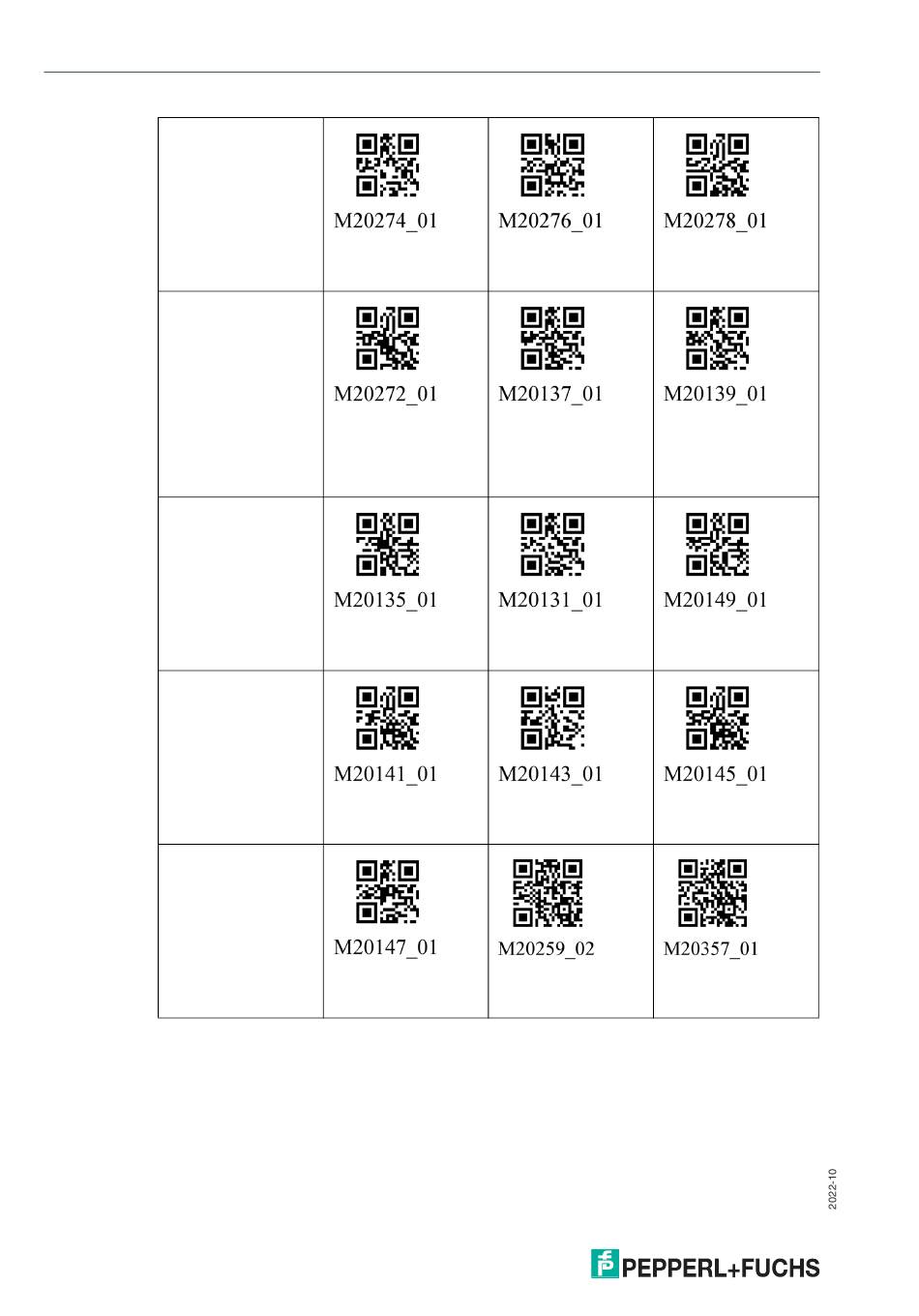 | | | | |
|---|---|---|---|
| | M20274_01 | M20276_01 | M20278_01 |
| | M20272_01 | M20137_01 | M20139_01 |
| | M20135_01 | M20131_01 | M20149_01 |
| | M20141_01 | M20143_01 | M20145_01 |
| | M20147_01 | M20259_02 | M20357_01 |

2022-10

PEPPERL+FUCHS